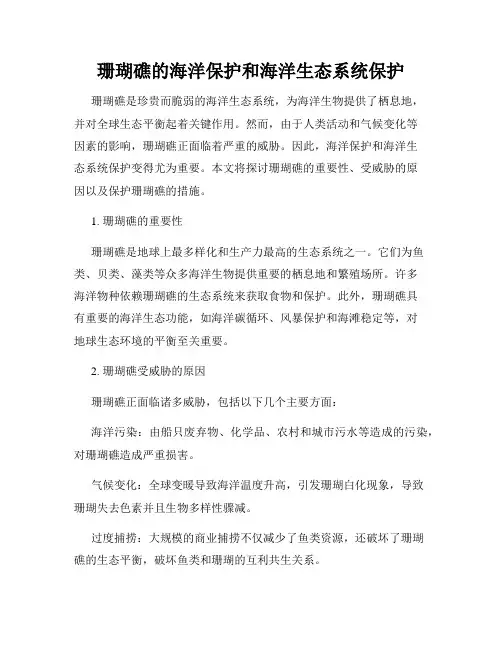 珊瑚礁的海洋保护和海洋生态系统保护

珊瑚礁是珍贵而脆弱的海洋生态系统，为海洋生物提供了栖息地，并对全球生态平衡起着关键作用。然而，由于人类活动和气候变化等因素的影响，珊瑚礁正面临着严重的威胁。因此，海洋保护和海洋生态系统保护变得尤为重要。本文将探讨珊瑚礁的重要性、受威胁的原因以及保护珊瑚礁的措施。

1. 珊瑚礁的重要性

珊瑚礁是地球上最多样化和生产力最高的生态系统之一。它们为鱼类、贝类、藻类等众多海洋生物提供重要的栖息地和繁殖场所。许多海洋物种依赖珊瑚礁的生态系统来获取食物和保护。此外，珊瑚礁具有重要的海洋生态功能，如海洋碳循环、风暴保护和海滩稳定等，对地球生态环境的平衡至关重要。

2. 珊瑚礁受威胁的原因

珊瑚礁正面临诸多威胁，包括以下几个主要方面：

海洋污染：由船只废弃物、化学品、农村和城市污水等造成的污染，对珊瑚礁造成严重损害。

气候变化：全球变暖导致海洋温度升高，引发珊瑚白化现象，导致珊瑚失去色素并且生物多样性骤减。

过度捕捞：大规模的商业捕捞不仅减少了鱼类资源，还破坏了珊瑚礁的生态平衡，破坏鱼类和珊瑚的互利共生关系。